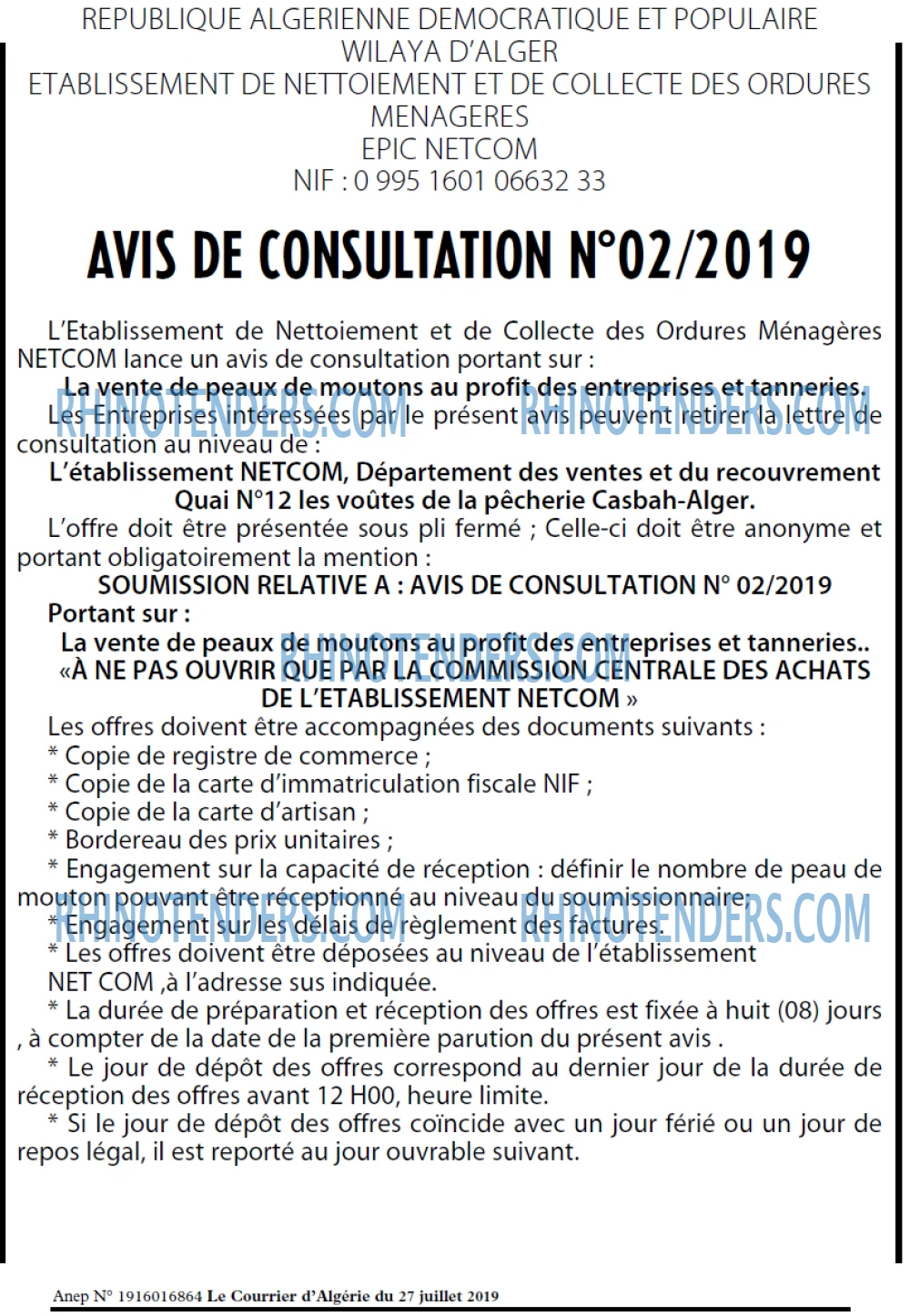 REPUBLIQUE ALGERIENNE DEMOCRATIQUE ET POPULAIRE
WILAYA D'ALGER
ETABLISSEMENT DE NETTOIEMENT ET DE COLLECTE DES ORDURES MENAGERES
EPIC NETCOM
NIF : 0 995 1601 06632 33

AVIS DE CONSULTATION N°02/2019

L'Etablissement de Nettoiement et de Collecte des Ordures Ménagères NETCOM lance un avis de consultation portant sur :

La vente de peaux de moutons au profit des entreprises et tanneries.

Les Entreprises intéressées par le présent avis peuvent retirer la lettre de consultation au niveau de :

L'établissement NETCOM, Département des ventes et du recouvrement
Quai N°12 les voûtes de la pêcherie Casbah-Alger.

L'offre doit être présentée sous pli fermé ; Celle-ci doit être anonyme et portant obligatoirement la mention :

SOUMISSION RELATIVE A : AVIS DE CONSULTATION N° 02/2019
Portant sur :
La vente de peaux de moutons au profit des entreprises et tanneries..
«À NE PAS OUVRIR QUE PAR LA COMMISSION CENTRALE DES ACHATS DE L'ETABLISSEMENT NETCOM »

Les offres doivent être accompagnées des documents suivants :
* Copie de registre de commerce ;
* Copie de la carte d'immatriculation fiscale NIF ;
* Copie de la carte d'artisan ;
* Bordereau des prix unitaires ;
* Engagement sur la capacité de réception : définir le nombre de peau de mouton pouvant être réceptionné au niveau du soumissionnaire;
* Engagement sur les délais de règlement des factures.
* Les offres doivent être déposées au niveau de l'établissement NET COM ,à l'adresse sus indiquée.
* La durée de préparation et réception des offres est fixée à huit (08) jours , à compter de la date de la première parution du présent avis .
* Le jour de dépôt des offres correspond au dernier jour de la durée de réception des offres avant 12 H00, heure limite.
* Si le jour de dépôt des offres coïncide avec un jour férié ou un jour de repos légal, il est reporté au jour ouvrable suivant.

Anep N° 1916016864 Le Courrier d'Algérie du 27 juillet 2019

RHINOTENDERS.COM